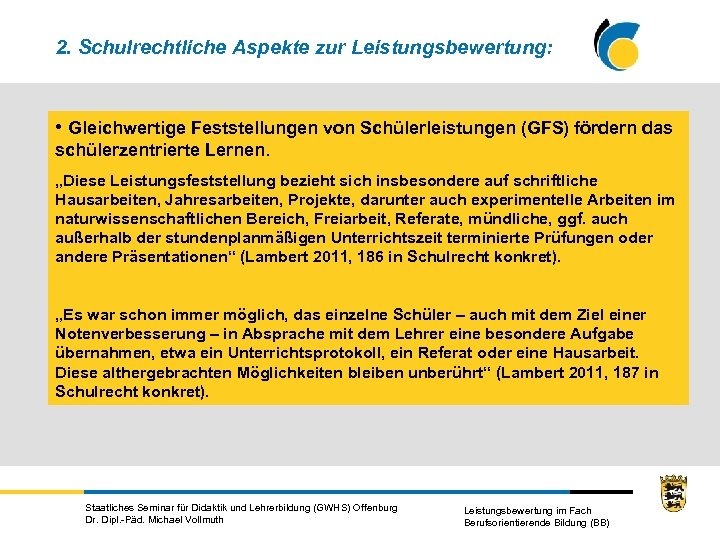 2. Schulrechtliche Aspekte zur Leistungsbewertung:

• Gleichwertige Feststellungen von Schülerleistungen (GFS) fördern das schülerzentrierte Lernen.

„Diese Leistungsfeststellung bezieht sich insbesondere auf schriftliche Hausarbeiten, Jahresarbeiten, Projekte, darunter auch experimentelle Arbeiten im naturwissenschaftlichen Bereich, Freiarbeit, Referate, mündliche, ggf. auch außerhalb der stundenplanmäßigen Unterrichtszeit terminierte Prüfungen oder andere Präsentationen“ (Lambert 2011, 186 in Schulrecht konkret).

„Es war schon immer möglich, das einzelne Schüler – auch mit dem Ziel einer Notenverbesserung – in Absprache mit dem Lehrer eine besondere Aufgabe übernahmen, etwa ein Unterrichtsprotokoll, ein Referat oder eine Hausarbeit. Diese althergebrachten Möglichkeiten bleiben unberührt“ (Lambert 2011, 187 in Schulrecht konkret).

Staatliches Seminar für Didaktik und Lehrerbildung (GWHS) Offenburg
Dr. Dipl.-Päd. Michael Vollmuth

Leistungsbewertung im Fach
Berufsorientierende Bildung (BB)